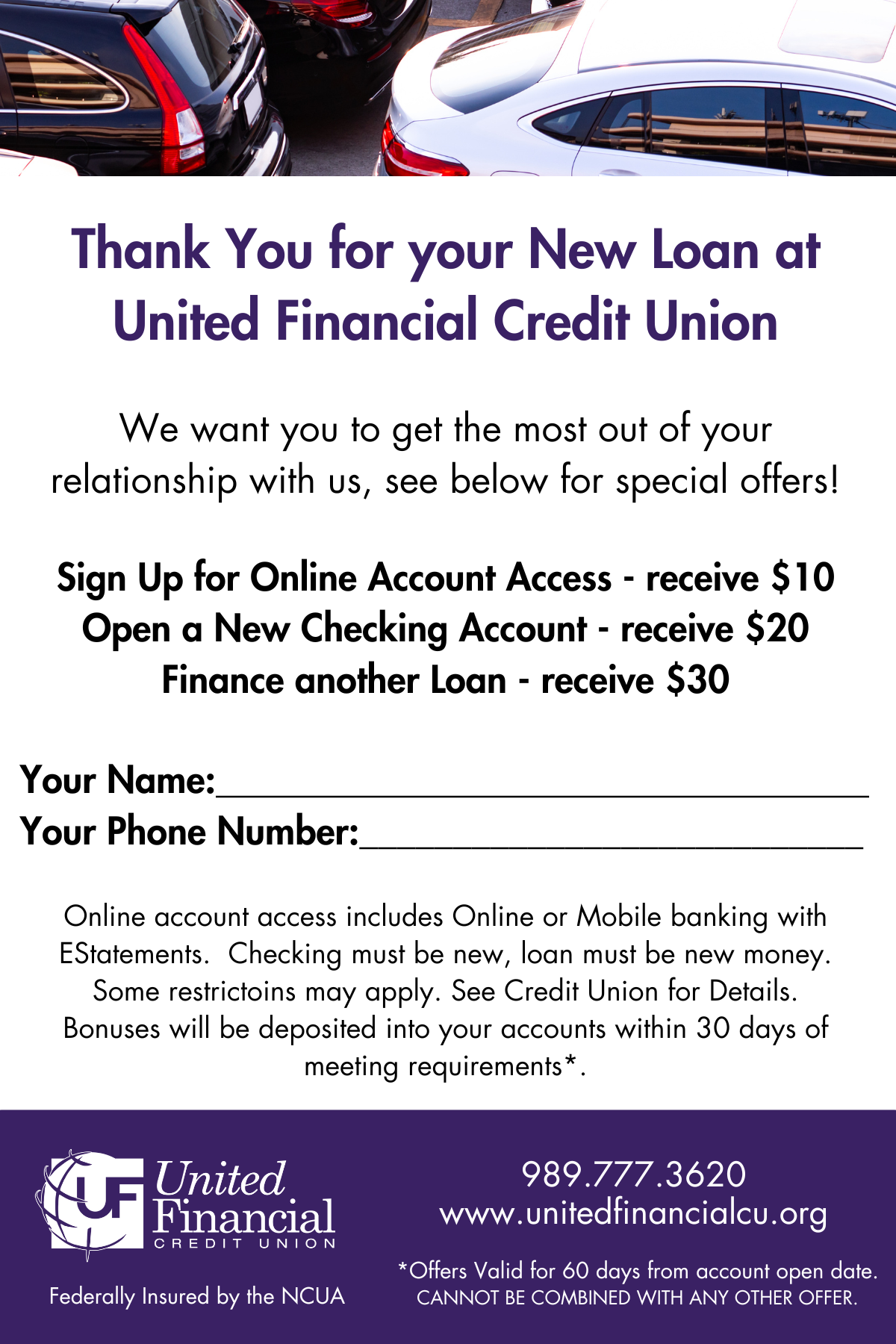 Thank You for your New Loan at United Financial Credit Union

We want you to get the most out of your relationship with us, see below for special offers!

Sign Up for Online Account Access - receive $10
Open a New Checking Account - receive $20
Finance another Loan - receive $30

Your Name:____
Your Phone Number:____

Online account access includes Online or Mobile banking with EStatements. Checking must be new, loan must be new money. Some restrictoins may apply. See Credit Union for Details. Bonuses will be deposited into your accounts within 30 days of meeting requirements*.

UF United Financial
CREDIT UNION

Federally Insured by the NCUA

989.777.3620
www.unitedfinancialcu.org

*Offers Valid for 60 days from account open date.
CANNOT BE COMBINED WITH ANY OTHER OFFER.